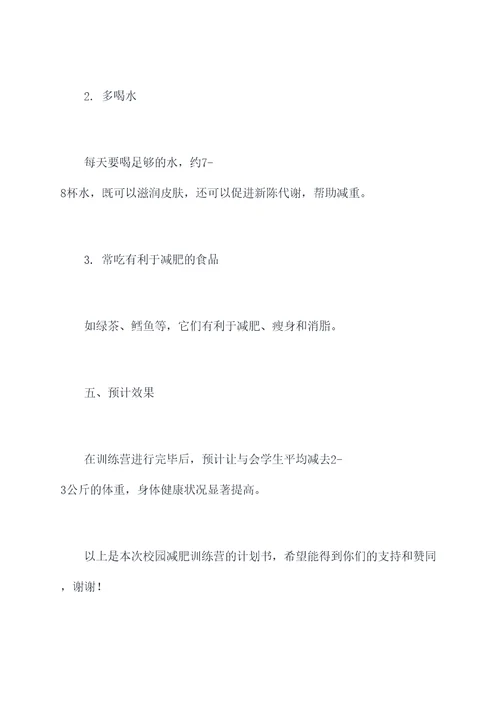 2. 多喝水

每天要喝足够的水，约7-8杯水，既可以滋润皮肤，还可以促进新陈代谢，帮助减重。

3. 常吃有利于减肥的食品

如绿茶、鳕鱼等，它们有利于减肥、瘦身和消脂。

五、预计效果

在训练营进行完毕后，预计让与会学生平均减去2-3公斤的体重，身体健康状况显著提高。

以上是本次校园减肥训练营的计划书，希望能得到你们的支持和赞同，谢谢！